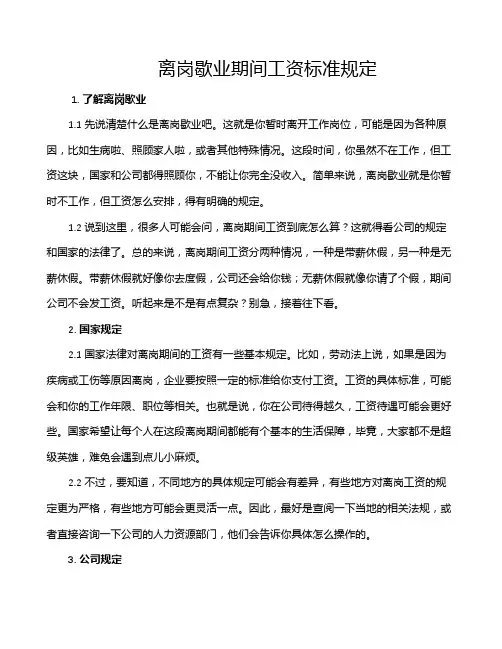 离岗歇业期间工资标准规定

1. 了解离岗歇业

1.1 先说清楚什么是离岗歇业吧。这就是你暂时离开工作岗位，可能是因为各种原因，比如生病啦、照顾家人啦，或者其他特殊情况。这段时间，你虽然不在工作，但工资这块，国家和公司都得照顾你，不能让你完全没收入。简单来说，离岗歇业就是你暂时不工作，但工资怎么安排，得有明确的规定。

1.2 说到这里，很多人可能会问，离岗期间工资到底怎么算？这就得看公司的规定和国家的法律了。总的来说，离岗期间工资分两种情况，一种是带薪休假，另一种是无薪休假。带薪休假就好像你去度假，公司还会给你钱；无薪休假就像你请了个假，期间公司不会发工资。听起来是不是有点复杂？别急，接着往下看。

2. 国家规定

2.1 国家法律对离岗期间的工资有一些基本规定。比如，劳动法上说，如果是因为疾病或工伤等原因离岗，企业要按照一定的标准给你支付工资。工资的具体标准，可能会和你的工作年限、职位等相关。也就是说，你在公司待得越久，工资待遇可能会更好些。国家希望让每个人在这段离岗期间都能有个基本的生活保障，毕竟，大家都不是超级英雄，难免会遇到点儿小麻烦。

2.2 不过，要知道，不同地方的具体规定可能会有差异，有些地方对离岗工资的规定更为严格，有些地方可能会更灵活一点。因此，最好是查阅一下当地的相关法规，或者直接咨询一下公司的人力资源部门，他们会告诉你具体怎么操作的。

3. 公司规定